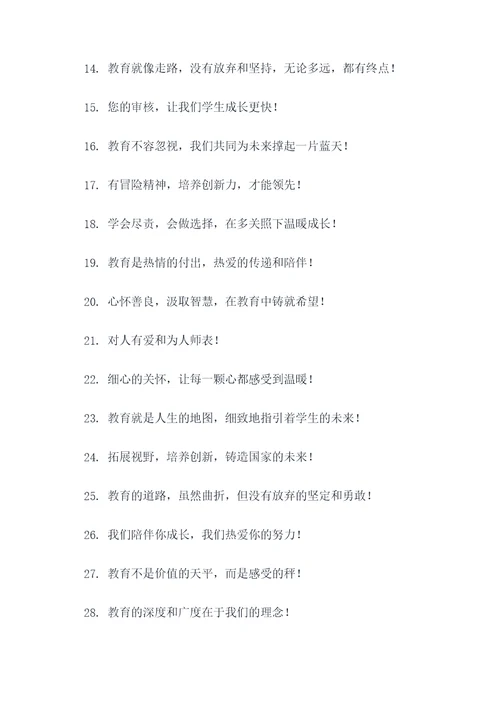 14. 教育就像走路，没有放弃和坚持，无论多远，都有终点！

15. 您的审核，让我们学生成长更快！

16. 教育不容忽视，我们共同为未来撑起一片蓝天！

17. 有冒险精神，培养创新力，才能领先！

18. 学会尽责，会做选择，在多关照下温暖成长！

19. 教育是热情的付出，热爱的传递和陪伴！

20. 心怀善良，汲取智慧，在教育中铸就希望！

21. 对人有爱和为人师表！

22. 细心的关怀，让每一颗心都感受到温暖！

23. 教育就是人生的地图，细致地指引着学生的未来！

24. 拓展视野，培养创新，铸造国家的未来！

25. 教育的道路，虽然曲折，但没有放弃的坚定和勇敢！

26. 我们陪伴你成长，我们热爱你的努力！

27. 教育不是价值的天平，而是感受的秤！

28. 教育的深度和广度在于我们的理念！